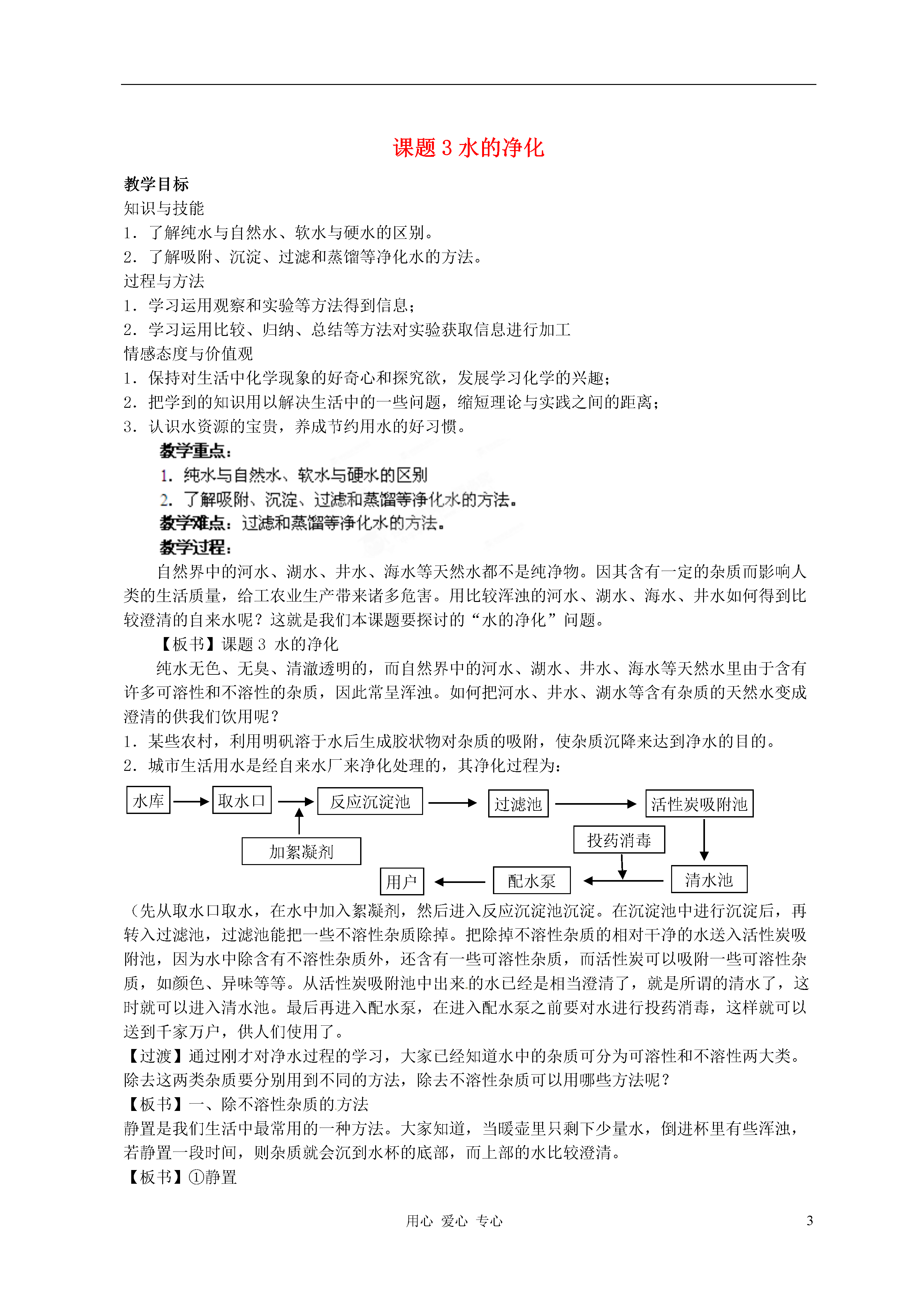 课题 3 水的净化

教学目标
知识与技能
1．了解纯水与自然水、软水与硬水的区别。
2．了解吸附、沉淀、过滤和蒸馏等净化水的方法。
过程与方法
1．学习运用观察和实验等方法得到信息；
2．学习运用比较、归纳、总结等方法对实验获取信息进行加工
情感态度与价值观
1．保持对生活中化学现象的好奇心和探究欲，发展学习化学的兴趣；
2．把学到的知识用以解决生活中的一些问题，缩短理论与实践之间的距离；
3．认识水资源的宝贵，养成节约用水的好习惯。
教学重点：
1．纯水与自然水、软水与硬水的区别
2．了解吸附、沉淀、过滤和蒸馏等净化水的方法。
教学难点：过滤和蒸馏等净化水的方法。
教学过程：
自然界中的河水、湖水、井水、海水等天然水都不是纯净物。因其含有一定的杂质而影响人类的生活质量，给工农业生产带来诸多危害。用比较浑浊的河水、湖水、海水、井水如何得到比较澄清的自来水呢？这就是我们本课题要探讨的“水的净化”问题。
【板书】课题 3 水的净化
纯水无色、无臭、清澈透明的，而自然界中的河水、湖水、井水、海水等天然水里由于含有许多可溶性和不溶性的杂质，因此常呈浑浊。如何把河水、井水、湖水等含有杂质的天然水变成澄清的供我们饮用呢？
1．某些农村，利用明矾溶于水后生成胶状物对杂质的吸附，使杂质沉降来达到净水的目的。
2．城市生活用水是经自来水厂来净化处理的，其净化过程为：
水库 取水口 反应沉淀池 过滤池 活性炭吸附池
加絮凝剂 投药消毒
用户 配水泵 清水池
（先从取水口取水，在水中加入絮凝剂，然后进入反应沉淀池沉淀。在沉淀池中进行沉淀后，再转入过滤池，过滤池能把一些不溶性杂质除掉。把除掉不溶性杂质的相对干净的水送入活性炭吸附池，因为水中除含有不溶性杂质外，还含有一些可溶性杂质，而活性炭可以吸附一些可溶性杂质，如颜色、异味等等。从活性炭吸附池中出来的水已经是相当澄清了，就是所谓的清水了，这时就可以进入清水池。最后再进入配水泵，在进入配水泵之前要对水进行投药消毒，这样就可以送到千家万户，供人们使用了。
【过渡】通过刚才对净水过程的学习，大家已经知道水中的杂质可分为可溶性和不溶性两大类。除去这两类杂质要分别用到不同的方法，除去不溶性杂质可以用哪些方法呢？
【板书】一、除不溶性杂质的方法
静置是我们生活中最常用的一种方法。大家知道，当暖壶里只剩下少量水，倒进杯里有些浑浊，若静置一段时间，则杂质就会沉到水杯的底部，而上部的水比较澄清。
【板书】①静置

用心 爱心 专心 3